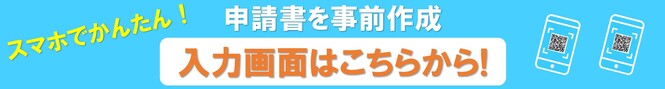 スマホでかんたん！

申請書を事前作成

入力画面はこちらから!